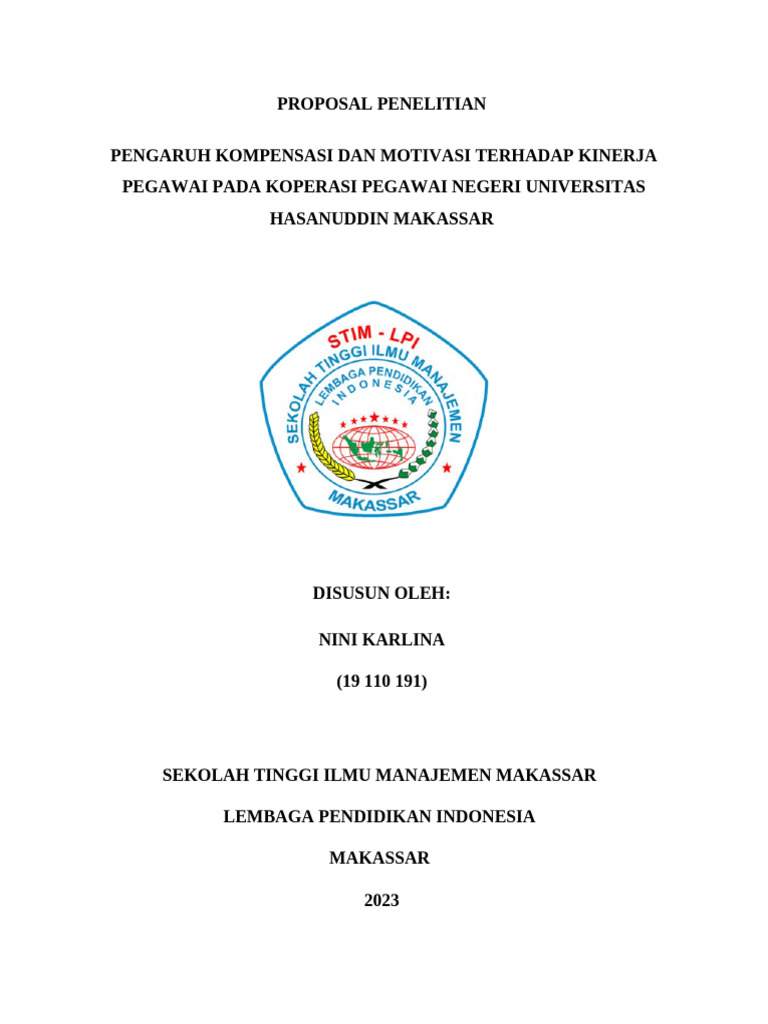 PROPOSAL PENELITIAN

PENGARUH KOMPENSASI DAN MOTIVASI TERHADAP KINERJA PEGAWAI PADA KOPERASI PEGAWAI NEGERI UNIVERSITAS HASANUDDIN MAKASSAR

STIM - LPI
SEKOLAH TINGGI ILMU MANAJEMEN
LEMBAGA PENDIDIKAN INDONESIA
MAKASSAR

DISUSUN OLEH:

NINI KARLINA

(19 110 191)

SEKOLAH TINGGI ILMU MANAJEMEN MAKASSAR

LEMBAGA PENDIDIKAN INDONESIA

MAKASSAR

2023